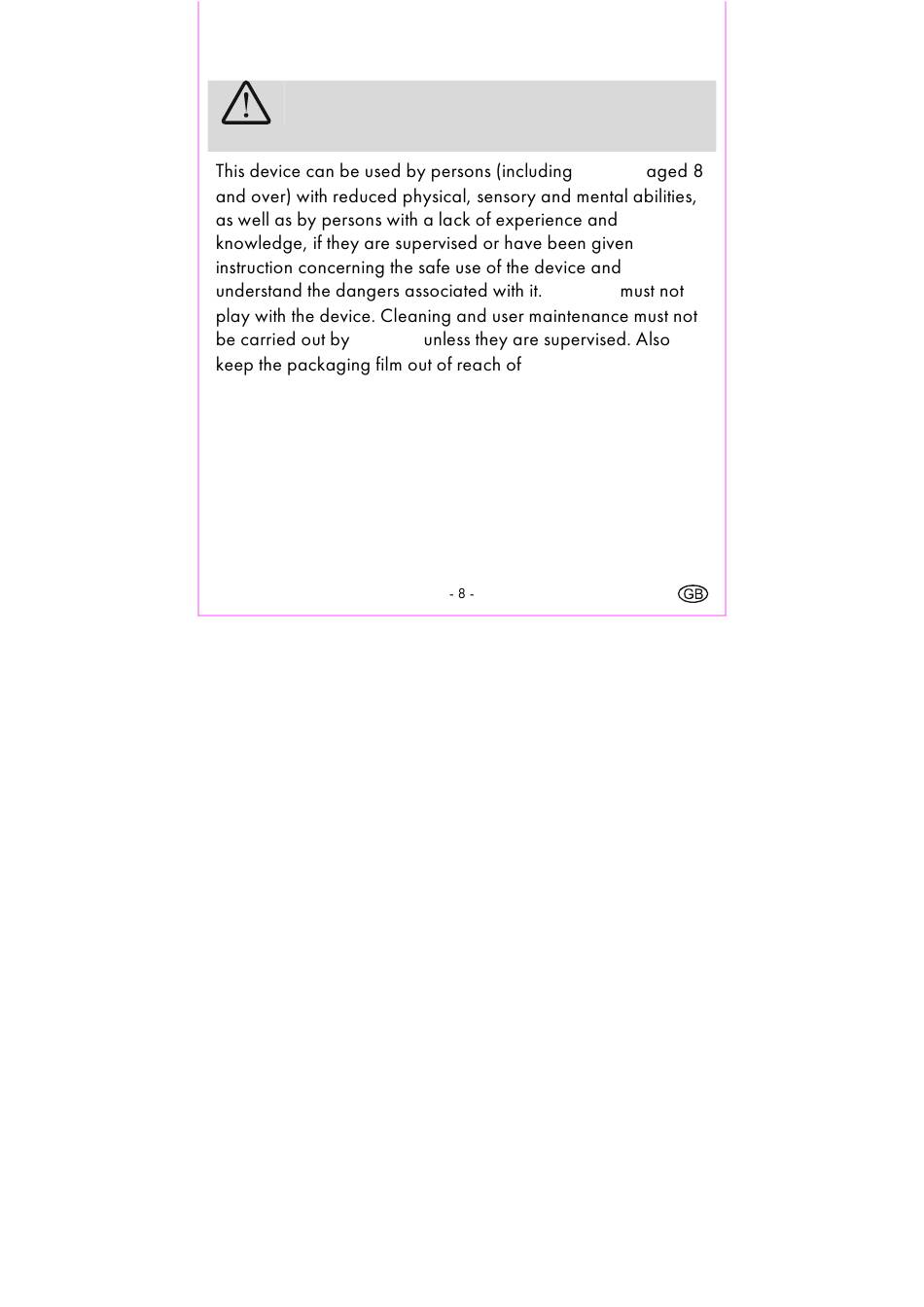 This device can be used by persons (including aged 8 and over) with reduced physical, sensory and mental abilities, as well as by persons with a lack of experience and knowledge, if they are supervised or have been given instruction concerning the safe use of the device and understand the dangers associated with it. must not play with the device. Cleaning and user maintenance must not be carried out by unless they are supervised. Also keep the packaging film out of reach of

- 8 -

GB